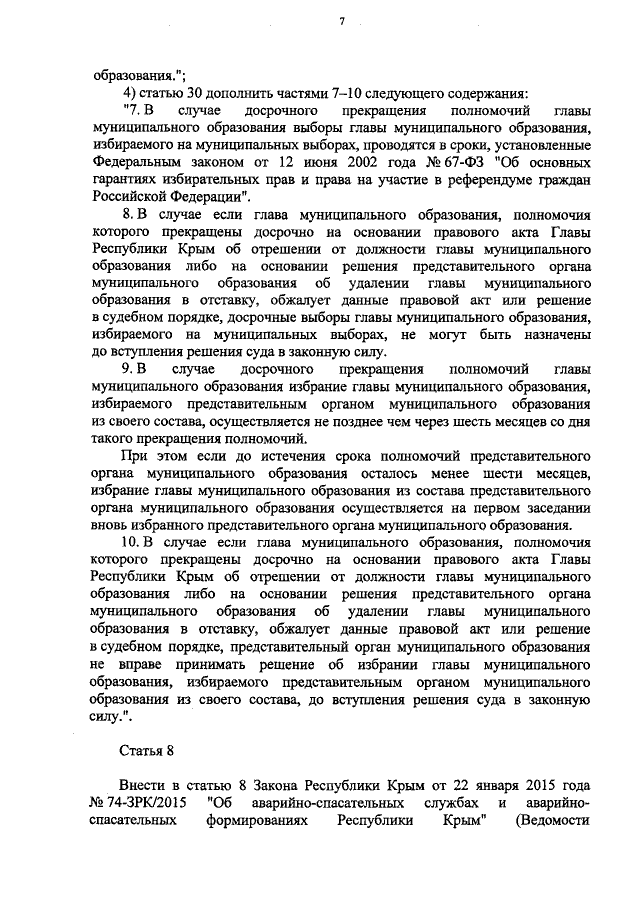 7

образования.";

4) статью 30 дополнить частями 7–10 следующего содержания:

"7. В случае досрочного прекращения полномочий главы муниципального образования выборы главы муниципального образования, избираемого на муниципальных выборах, проводятся в сроки, установленные Федеральным законом от 12 июня 2002 года № 67-ФЗ "Об основных гарантиях избирательных прав и права на участие в референдуме граждан Российской Федерации".

8. В случае если глава муниципального образования, полномочия которого прекращены досрочно на основании правового акта Главы Республики Крым об отрешении от должности главы муниципального образования либо на основании решения представительного органа муниципального образования об удалении главы муниципального образования в отставку, обжалует данные правовой акт или решение в судебном порядке, досрочные выборы главы муниципального образования, избираемого на муниципальных выборах, не могут быть назначены до вступления решения суда в законную силу.

9. В случае досрочного прекращения полномочий главы муниципального образования избрание главы муниципального образования, избираемого представительным органом муниципального образования из своего состава, осуществляется не позднее чем через шесть месяцев со дня такого прекращения полномочий.

При этом если до истечения срока полномочий представительного органа муниципального образования осталось менее шести месяцев, избрание главы муниципального образования из состава представительного органа муниципального образования осуществляется на первом заседании вновь избранного представительного органа муниципального образования.

10. В случае если глава муниципального образования, полномочия которого прекращены досрочно на основании правового акта Главы Республики Крым об отрешении от должности главы муниципального образования либо на основании решения представительного органа муниципального образования об удалении главы муниципального образования в отставку, обжалует данные правовой акт или решение в судебном порядке, представительный орган муниципального образования не вправе принимать решение об избрании главы муниципального образования, избираемого представительным органом муниципального образования из своего состава, до вступления решения суда в законную силу.".

Статья 8

Внести в статью 8 Закона Республики Крым от 22 января 2015 года № 74-ЗРК/2015 "Об аварийно-спасательных службах и аварийно-спасательных формированиях Республики Крым" (Ведомости